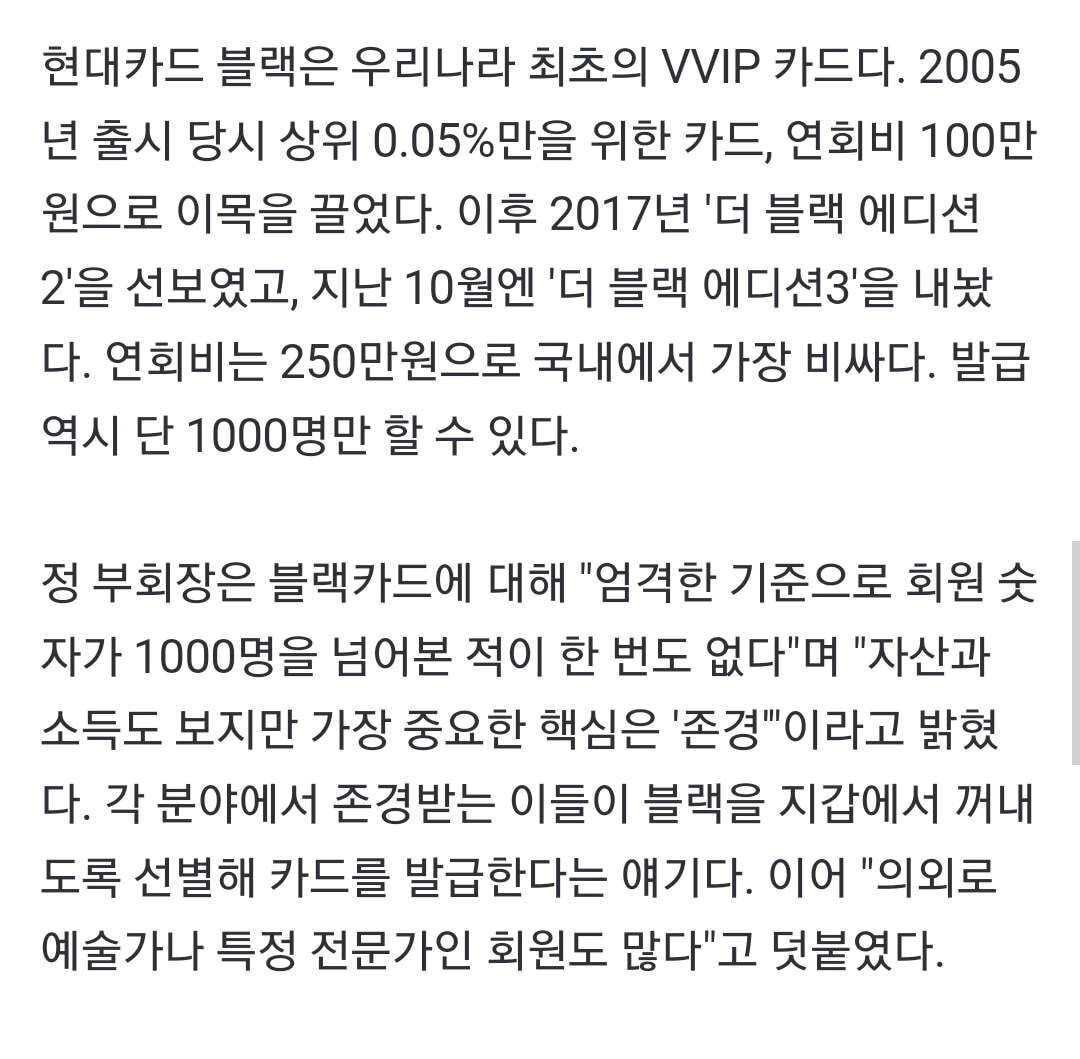 현대카드 블랙은 우리나라 최초의 VVIP 카드다. 2005년 출시 당시 상위 0.05%만을 위한 카드, 연회비 100만원으로 이목을 끌었다. 이후 2017년 '더 블랙 에디션2'을 선보였고, 지난 10월엔 '더 블랙 에디션3'을 내놨다. 연회비는 250만원으로 국내에서 가장 비싸다. 발급 역시 단 1000명만 할 수 있다.

정 부회장은 블랙카드에 대해 "엄격한 기준으로 회원 숫자가 1000명을 넘어본 적이 한 번도 없다"며 "자산과 소득도 보지만 가장 중요한 핵심은 '존경'"이라고 밝혔다. 각 분야에서 존경받는 이들이 블랙을 지갑에서 꺼내도록 선별해 카드를 발급한다는 얘기다. 이어 "의외로 예술가나 특정 전문가인 회원도 많다"고 덧붙였다.